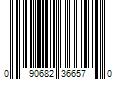 0 90682 36657 0